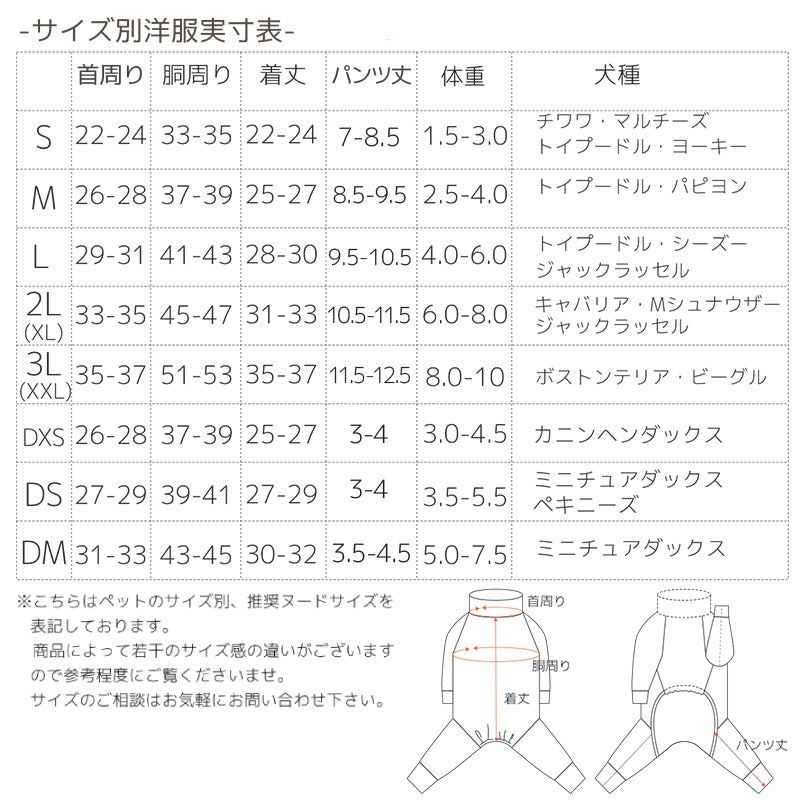 -サイズ別洋服実寸表-

| | 首周り | 胴周り | 着丈 | パンツ丈 | 体重 | 犬種 |
|---|---|---|---|---|---|---|
| S | 22-24 | 33-35 | 22-24 | 7-8.5 | 1.5-3.0 | チワワ・マルチーズ トイプードル・ヨーキー |
| M | 26-28 | 37-39 | 25-27 | 8.5-9.5 | 2.5-4.0 | トイプードル・パピヨン |
| L | 29-31 | 41-43 | 28-30 | 9.5-10.5 | 4.0-6.0 | トイプードル・シーズー ジャックラッセル |
| 2L (XL) | 33-35 | 45-47 | 31-33 | 10.5-11.5 | 6.0-8.0 | キャバリア・Mシュナウザー ジャックラッセル |
| 3L (XXL) | 35-37 | 51-53 | 35-37 | 11.5-12.5 | 8.0-10 | ボストンテリア・ビーグル |
| DXS | 26-28 | 37-39 | 25-27 | 3-4 | 3.0-4.5 | カニンヘンダックス |
| DS | 27-29 | 39-41 | 27-29 | 3-4 | 3.5-5.5 | ミニチュアダックス ペキニーズ |
| DM | 31-33 | 43-45 | 30-32 | 3.5-4.5 | 5.0-7.5 | ミニチュアダックス |

※こちらはペットのサイズ別、推奨ヌードサイズを表記しております。
商品によって若干のサイズ感の違いがございますので参考程度にご覧くださいませ。
サイズのご相談はお気軽にお問い合わせ下さい。

首周り
胴周り
着丈
パンツ丈